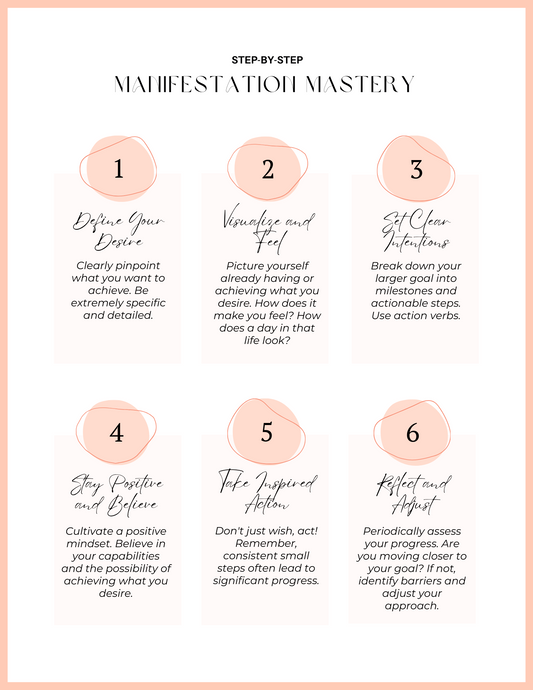 STEP-BY-STEP
MANIFESTATION MASTERY

1

Define Your Desire

Clearly pinpoint what you want to achieve. Be extremely specific and detailed.

2

Visualize and Feel

Picture yourself already having or achieving what you desire. How does it make you feel? How does a day in that life look?

3

Set Clear Intentions

Break down your larger goal into milestones and actionable steps. Use action verbs.

4

Stay Positive and Believe

Cultivate a positive mindset. Believe in your capabilities and the possibility of achieving what you desire.

5

Take Inspired Action

Don't just wish, act! Remember, consistent small steps often lead to significant progress.

6

Reflect and Adjust

Periodically assess your progress. Are you moving closer to your goal? If not, identify barriers and adjust your approach.